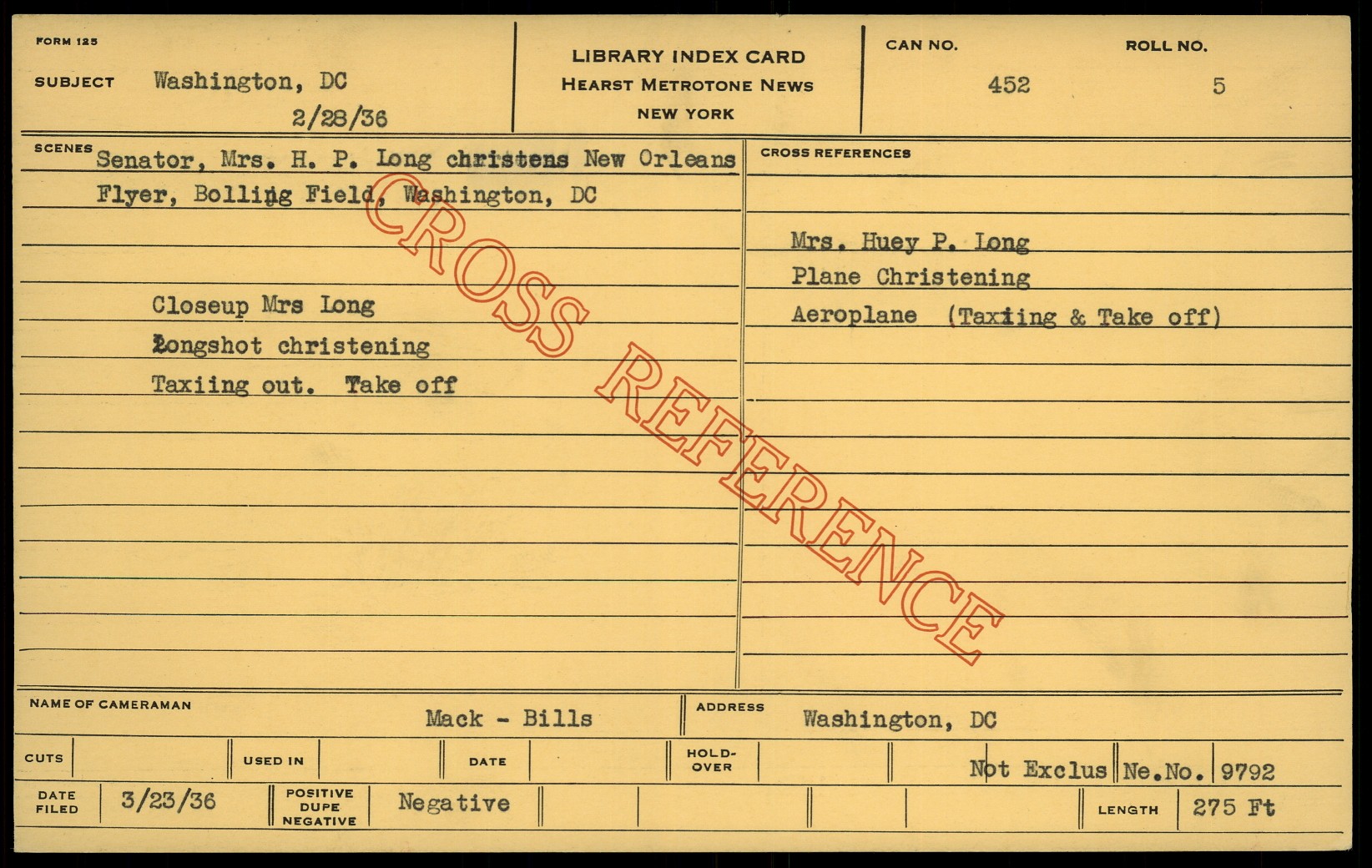 FORM 125

SUBJECT Washington, DC
2/28/36

LIBRARY INDEX CARD
HEARST METROTONE NEWS
NEW YORK

CAN NO. 452

ROLL NO. 5

SCENES Senator, Mrs. H. P. Long christens New Orleans Flyer, Bolling Field, Washington, DC

Closeup Mrs Long
Longshot christening
Taxiing out. Take off

CROSS REFERENCES

Mrs. Huey P. Long
Plane Christening
Aeroplane (Taxiing & Take off)

NAME OF CAMERAMAN Mack - Bills

ADDRESS Washington, DC

CUTS

USED IN

DATE

HOLD-OVER

Not Exclus

Ne.No. 9792

DATE FILED 3/23/36

POSITIVE DUPE NEGATIVE Negative

LENGTH 275 Ft

CROSS REFERENCE